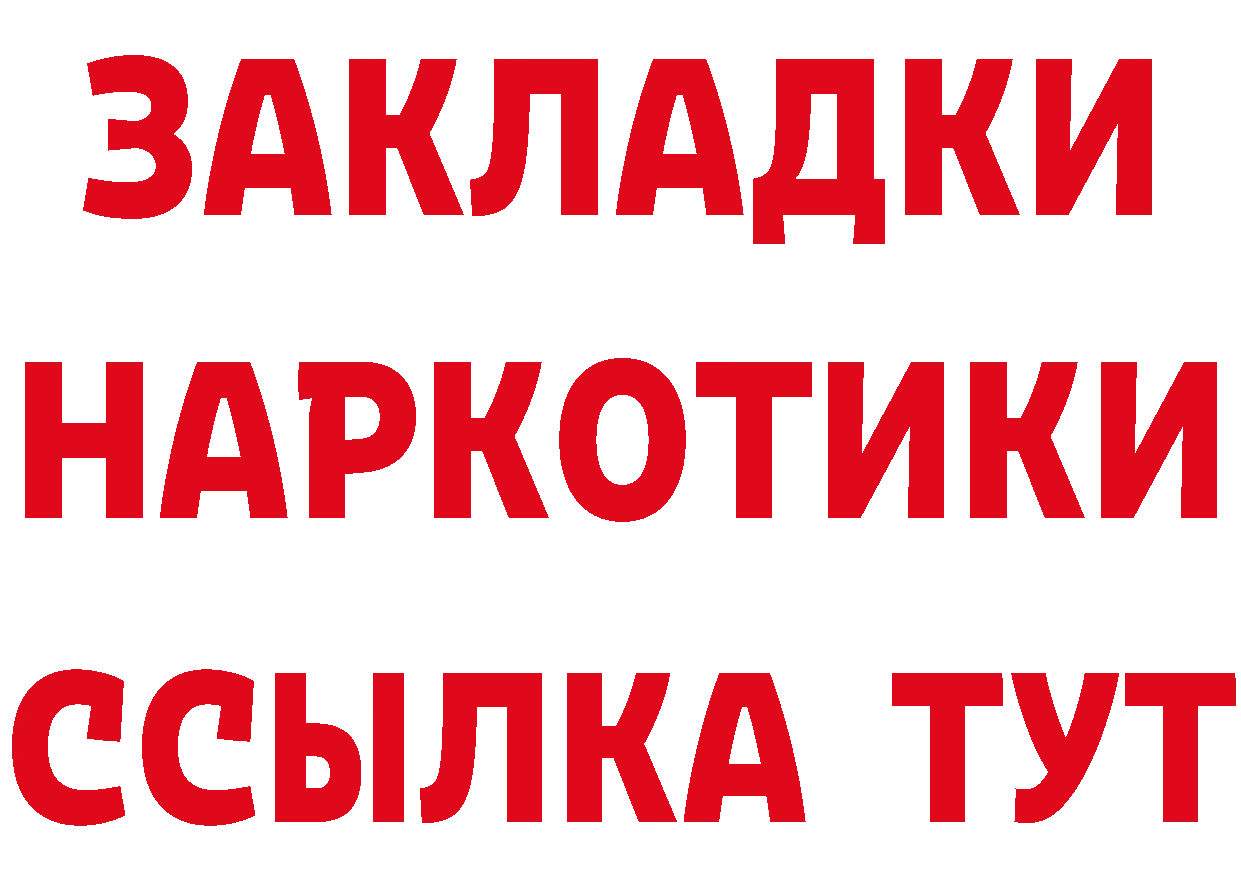 ЗАКЛАДКИ
НАРКОТИКИ
ССЫЛКА ТУТ